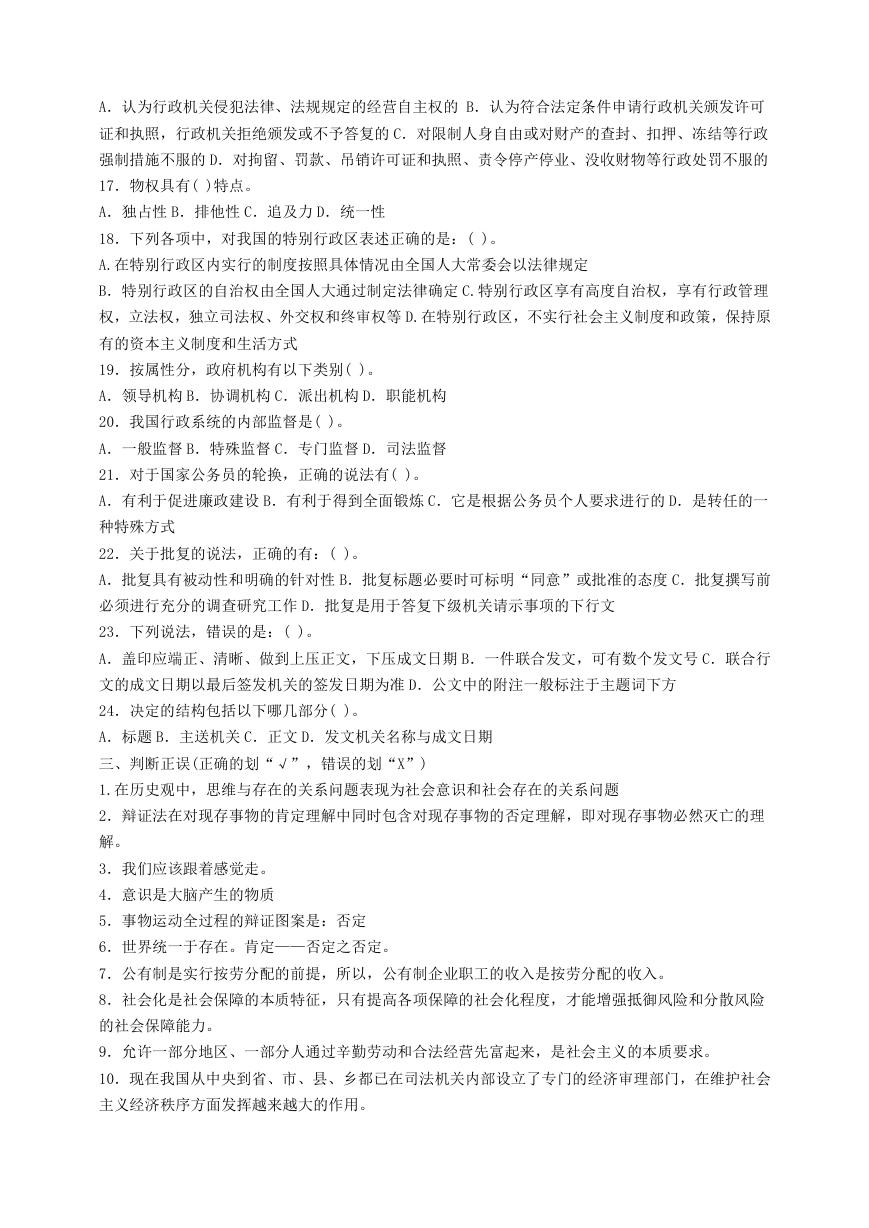 A．认为行政机关侵犯法律、法规规定的经营自主权的 B．认为符合法定条件申请行政机关颁发许可证和执照，行政机关拒绝颁发或不予答复的 C．对限制人身自由或对财产的查封、扣押、冻结等行政强制措施不服的 D．对拘留、罚款、吊销许可证和执照、责令停产停业、没收财物等行政处罚不服的

17．物权具有( )特点。

A．独占性 B．排他性 C．追及力 D．统一性

18．下列各项中，对我国的特别行政区表述正确的是：( )。

A.在特别行政区内实行的制度按照具体情况由全国人大常委会以法律规定

B．特别行政区的自治权由全国人大通过制定法律确定 C.特别行政区享有高度自治权，享有行政管理权，立法权，独立司法权、外交权和终审权等 D.在特别行政区，不实行社会主义制度和政策，保持原有的资本主义制度和生活方式

19．按属性分，政府机构有以下类别( )。

A．领导机构 B．协调机构 C．派出机构 D．职能机构

20．我国行政系统的内部监督是( )。

A．一般监督 B．特殊监督 C．专门监督 D．司法监督

21．对于国家公务员的轮换，正确的说法有( )。

A．有利于促进廉政建设 B．有利于得到全面锻炼 C．它是根据公务员个人要求进行的 D．是转任的一种特殊方式

22．关于批复的说法，正确的有：( )。

A．批复具有被动性和明确的针对性 B．批复标题必要时可标明“同意”或批准的态度 C．批复撰写前必须进行充分的调查研究工作 D．批复是用于答复下级机关请示事项的下行文

23．下列说法，错误的是：( )。

A．盖印应端正、清晰、做到上压正文，下压成文日期 B．一件联合发文，可有数个发文号 C．联合行文的成文日期以最后签发机关的签发日期为准 D．公文中的附注一般标注于主题词下方

24．决定的结构包括以下哪几部分( )。

A．标题 B．主送机关 C．正文 D．发文机关名称与成文日期

三、判断正误(正确的划“√”，错误的划“X”)

1.在历史观中，思维与存在的关系问题表现为社会意识和社会存在的关系问题

2．辩证法在对现存事物的肯定理解中同时包含对现存事物的否定理解，即对现存事物必然灭亡的理解。

3．我们应该跟着感觉走。

4．意识是大脑产生的物质

5．事物运动全过程的辩证图案是：否定

6．世界统一于存在。肯定——否定之否定。

7．公有制是实行按劳分配的前提，所以，公有制企业职工的收入是按劳分配的收入。

8．社会化是社会保障的本质特征，只有提高各项保障的社会化程度，才能增强抵御风险和分散风险的社会保障能力。

9．允许一部分地区、一部分人通过辛勤劳动和合法经营先富起来，是社会主义的本质要求。

10．现在我国从中央到省、市、县、乡都已在司法机关内部设立了专门的经济审理部门，在维护社会主义经济秩序方面发挥越来越大的作用。